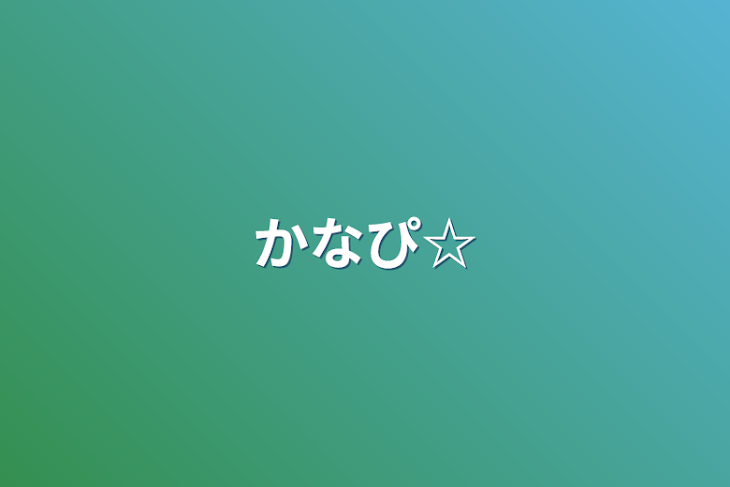 かなぴ☆